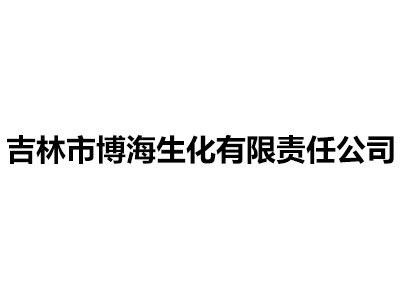 吉林市博海生化有限责任公司